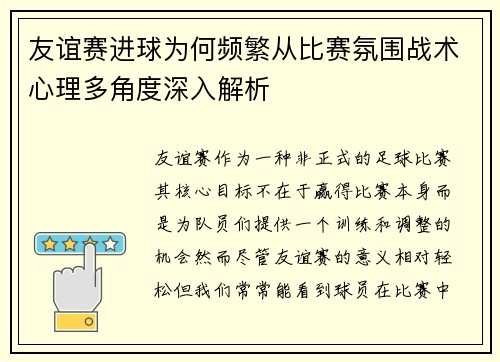 友谊赛进球为何频繁从比赛氛围战术心理多角度深入解析

友谊赛作为一种非正式的足球比赛其核心目标不在于赢得比赛本身而是为队员们提供一个训练和调整的机会然而尽管友谊赛的意义相对轻松但我们常常能看到球员在比赛中